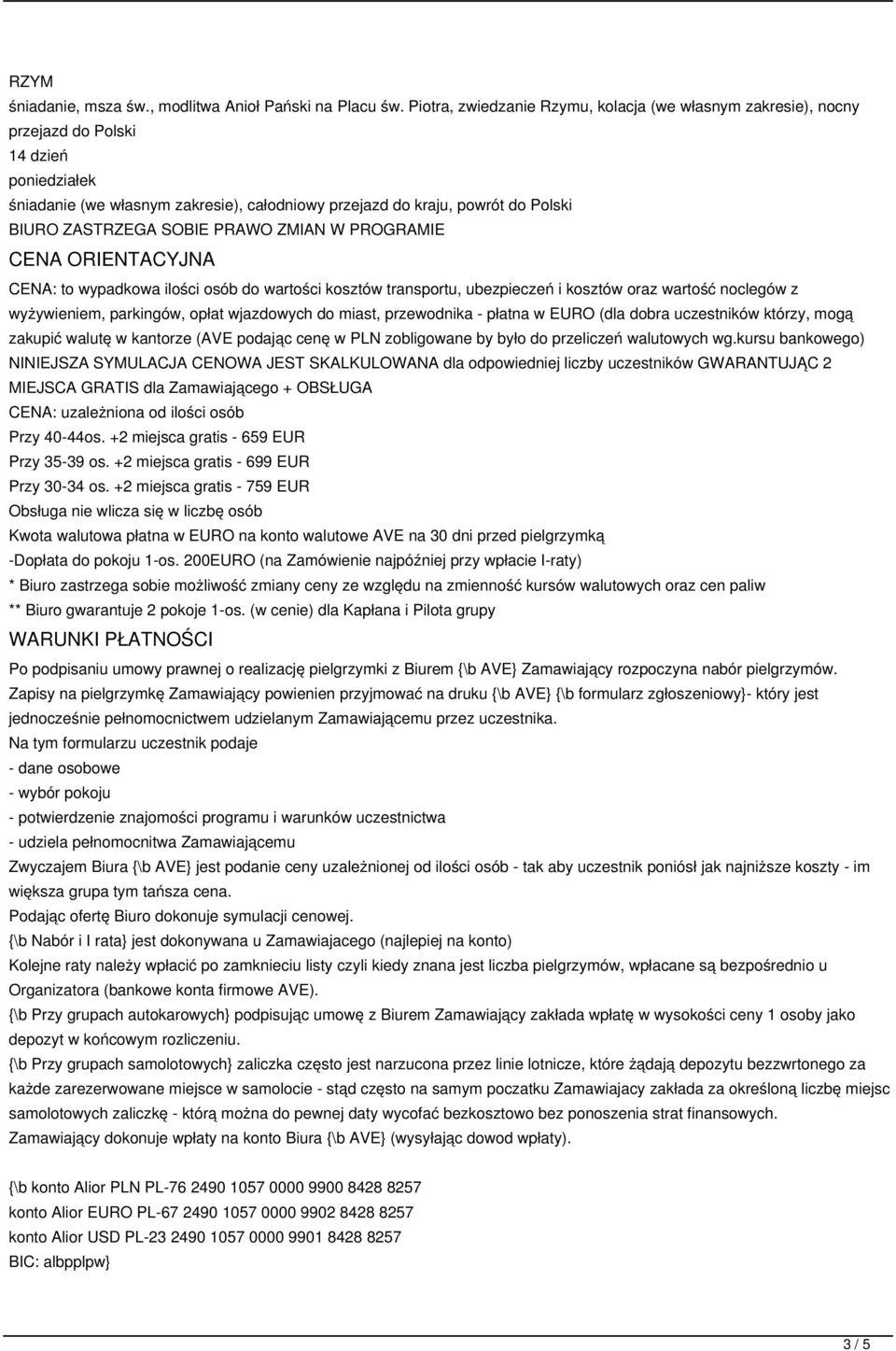 RZYM
śniadanie, msza św., modlitwa Anioł Pański na Placu św. Piotra, zwiedzanie Rzymu, kolacja (we własnym zakresie), nocny przejazd do Polski
14 dzień
poniedziałek
śniadanie (we własnym zakresie), całodniowy przejazd do kraju, powrót do Polski
BIURO ZASTRZEGA SOBIE PRAWO ZMIAN W PROGRAMIE

CENA ORIENTACYJNA

CENA: to wypadkowa ilości osób do wartości kosztów transportu, ubezpieczeń i kosztów oraz wartość noclegów z wyżywieniem, parkingów, opłat wjazdowych do miast, przewodnika - płatna w EURO (dla dobra uczestników którzy, mogą zakupić walutę w kantorze (AVE podając cenę w PLN zobligowane by było do przeliczeń walutowych wg.kursu bankowego)
NINIEJSZA SYMULACJA CENOWA JEST SKALKULOWANA dla odpowiedniej liczby uczestników GWARANTUJĄC 2 MIEJSCA GRATIS dla Zamawiającego + OBSŁUGA
CENA: uzależniona od ilości osób
Przy 40-44os. +2 miejsca gratis - 659 EUR
Przy 35-39 os. +2 miejsca gratis - 699 EUR
Przy 30-34 os. +2 miejsca gratis - 759 EUR
Obsługa nie wlicza się w liczbę osób
Kwota walutowa płatna w EURO na konto walutowe AVE na 30 dni przed pielgrzymką
-Dopłata do pokoju 1-os. 200EURO (na Zamówienie najpóźniej przy wpłacie I-raty)
* Biuro zastrzega sobie możliwość zmiany ceny ze względu na zmienność kursów walutowych oraz cen paliw
** Biuro gwarantuje 2 pokoje 1-os. (w cenie) dla Kapłana i Pilota grupy

WARUNKI PŁATNOŚCI

Po podpisaniu umowy prawnej o realizację pielgrzymki z Biurem {\b AVE} Zamawiający rozpoczyna nabór pielgrzymów.
Zapisy na pielgrzymkę Zamawiający powienien przyjmować na druku {\b AVE} {\b formularz zgłoszeniowy}- który jest jednocześnie pełnomocnictwem udzielanym Zamawiającemu przez uczestnika.
Na tym formularzu uczestnik podaje
- dane osobowe
- wybór pokoju
- potwierdzenie znajomości programu i warunków uczestnictwa
- udziela pełnomocnitwa Zamawiającemu
Zwyczajem Biura {\b AVE} jest podanie ceny uzależnionej od ilości osób - tak aby uczestnik poniósł jak najniższe koszty - im większa grupa tym tańsza cena.
Podając ofertę Biuro dokonuje symulacji cenowej.
{\b Nabór i I rata} jest dokonywana u Zamawiajacego (najlepiej na konto)
Kolejne raty należy wpłacić po zamknieciu listy czyli kiedy znana jest liczba pielgrzymów, wpłacane są bezpośrednio u Organizatora (bankowe konta firmowe AVE).
{\b Przy grupach autokarowych} podpisując umowę z Biurem Zamawiający zakłada wpłatę w wysokości ceny 1 osoby jako depozyt w końcowym rozliczeniu.
{\b Przy grupach samolotowych} zaliczka często jest narzucona przez linie lotnicze, które żądają depozytu bezzwrtonego za każde zarezerwowane miejsce w samolocie - stąd często na samym poczatku Zamawiajacy zakłada za określoną liczbę miejsc samolotowych zaliczkę - którą można do pewnej daty wycofać bezkosztowo bez ponoszenia strat finansowych.
Zamawiający dokonuje wpłaty na konto Biura {\b AVE} (wysyłając dowod wpłaty).

{\b konto Alior PLN PL-76 2490 1057 0000 9900 8428 8257
konto Alior EURO PL-67 2490 1057 0000 9902 8428 8257
konto Alior USD PL-23 2490 1057 0000 9901 8428 8257
BIC: albpplpw}

3 / 5